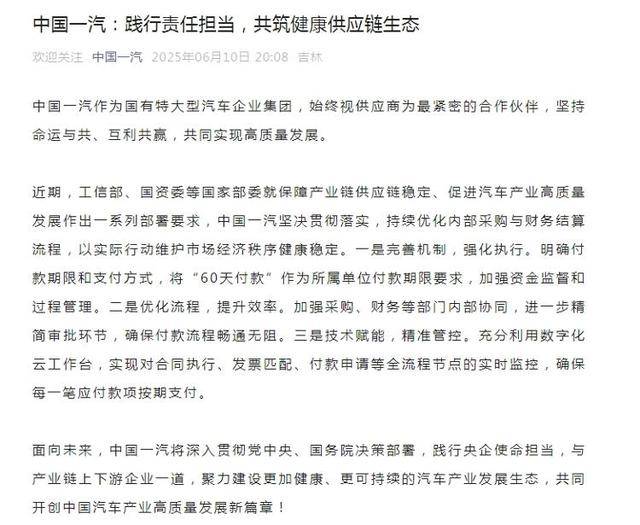 中国一汽：践行责任担当，共筑健康供应链生态

欢迎关注 中国一汽 2025年06月10日 20:08 吉林

中国一汽作为国有特大型汽车企业集团，始终视供应商为最紧密的合作伙伴，坚持命运与共、互利共赢，共同实现高质量发展。

近期，工信部、国资委等国家部委就保障产业链供应链稳定、促进汽车产业高质量发展作出一系列部署要求，中国一汽坚决贯彻落实，持续优化内部采购与财务结算流程，以实际行动维护市场经济秩序健康稳定。一是完善机制，强化执行。明确付款期限和支付方式，将“60天付款”作为所属单位付款期限要求，加强资金监督和过程管理。二是优化流程，提升效率。加强采购、财务等部门内部协同，进一步精简审批环节，确保付款流程畅通无阻。三是技术赋能，精准管控。充分利用数字化云工作台，实现对合同执行、发票匹配、付款申请等全流程节点的实时监控，确保每一笔应付款项按期支付。

面向未来，中国一汽将深入贯彻党中央、国务院决策部署，践行央企使命担当，与产业链上下游企业一道，聚力建设更加健康、更可持续的汽车产业发展生态，共同开创中国汽车产业高质量发展新篇章！